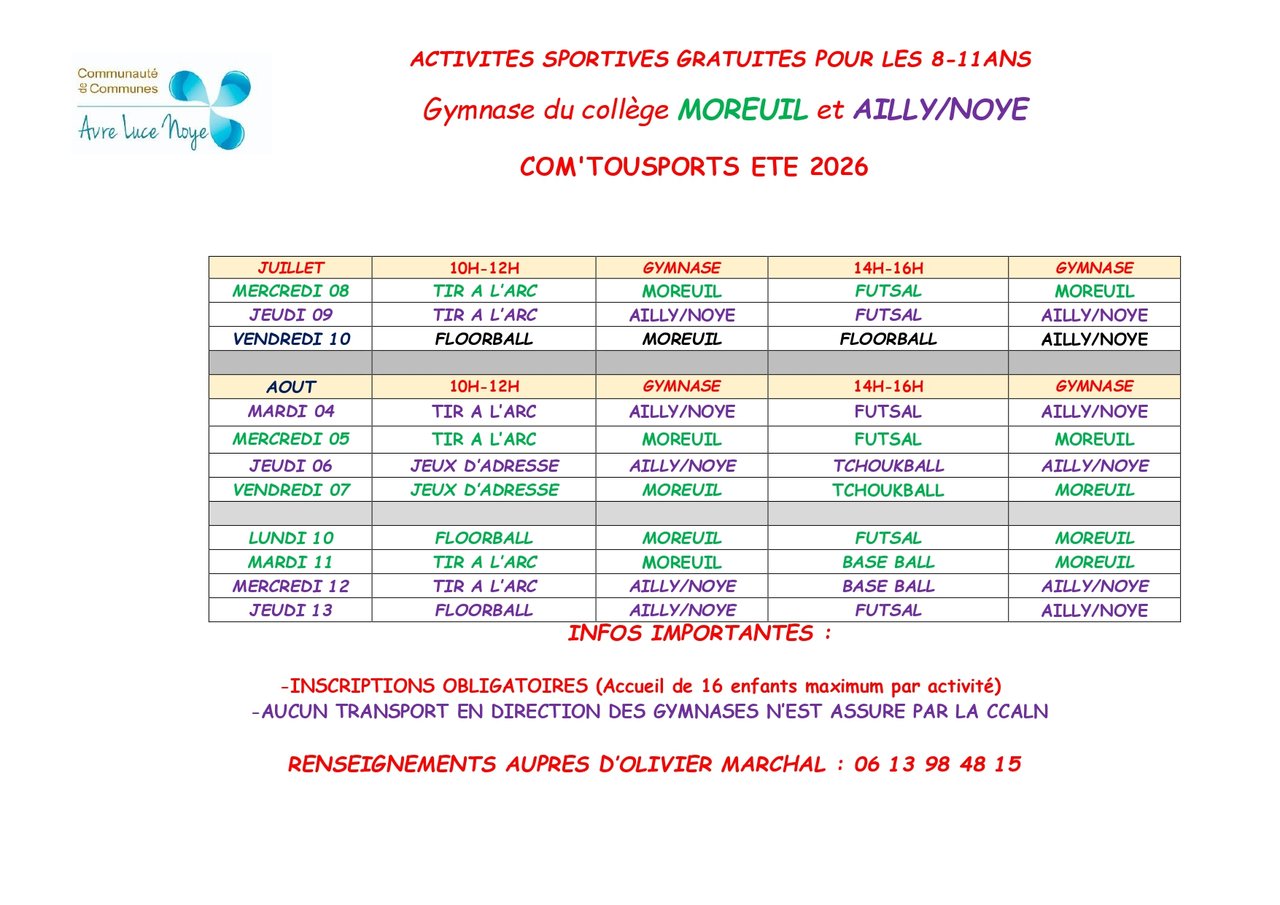 Communauté de Communes
Avre Luce Noye

ACTIVITES SPORTIVES GRATUITES POUR LES 8-11ANS

Gymnase du collège MOREUIL et AILLY/NOYE

COM'TOUSPORTS ETE 2026

| JUILLET | 10H-12H | GYMNASE | 14H-16H | GYMNASE |
|---|---|---|---|---|
| MERCREDI 08 | TIR A L'ARC | MOREUIL | FUTSAL | MOREUIL |
| JEUDI 09 | TIR A L'ARC | AILLY/NOYE | FUTSAL | AILLY/NOYE |
| VENDREDI 10 | FLOORBALL | MOREUIL | FLOORBALL | AILLY/NOYE |
| | | | | |
| AOUT | 10H-12H | GYMNASE | 14H-16H | GYMNASE |
| MARDI 04 | TIR A L'ARC | AILLY/NOYE | FUTSAL | AILLY/NOYE |
| MERCREDI 05 | TIR A L'ARC | MOREUIL | FUTSAL | MOREUIL |
| JEUDI 06 | JEUX D'ADRESSE | AILLY/NOYE | TCHOUKBALL | AILLY/NOYE |
| VENDREDI 07 | JEUX D'ADRESSE | MOREUIL | TCHOUKBALL | MOREUIL |
| | | | | |
| LUNDI 10 | FLOORBALL | MOREUIL | FUTSAL | MOREUIL |
| MARDI 11 | TIR A L'ARC | MOREUIL | BASE BALL | MOREUIL |
| MERCREDI 12 | TIR A L'ARC | AILLY/NOYE | BASE BALL | AILLY/NOYE |
| JEUDI 13 | FLOORBALL | AILLY/NOYE | FUTSAL | AILLY/NOYE |

INFOS IMPORTANTES :

-INSCRIPTIONS OBLIGATOIRES (Accueil de 16 enfants maximum par activité)
-AUCUN TRANSPORT EN DIRECTION DES GYMNASES N'EST ASSURE PAR LA CCALN

RENSEIGNEMENTS AUPRES D'OLIVIER MARCHAL : 06 13 98 48 15